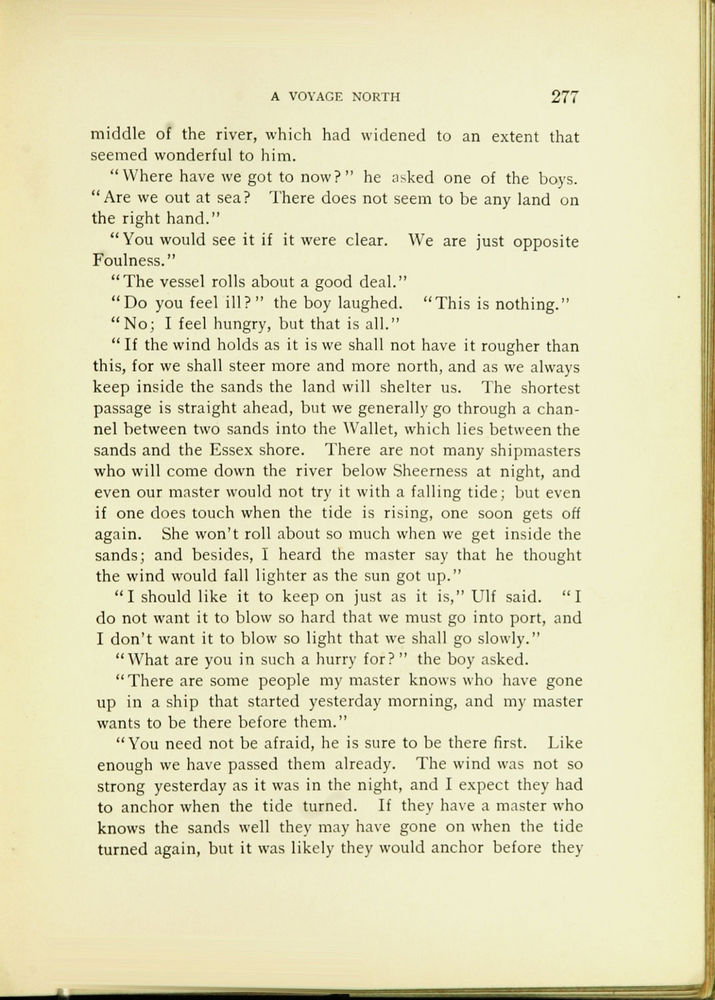 A VOYAGE NORTH 277

middle of the river, which had widened to an extent that seemed wonderful to him.

"Where have we got to now?" he asked one of the boys. "Are we out at sea? There does not seem to be any land on the right hand."

"You would see it if it were clear. We are just opposite Foulness."

"The vessel rolls about a good deal."

"Do you feel ill?" the boy laughed. "This is nothing."

"No; I feel hungry, but that is all."

"If the wind holds as it is we shall not have it rougher than this, for we shall steer more and more north, and as we always keep inside the sands the land will shelter us. The shortest passage is straight ahead, but we generally go through a channel between two sands into the Wallet, which lies between the sands and the Essex shore. There are not many shipmasters who will come down the river below Sheerness at night, and even our master would not try it with a falling tide; but even if one does touch when the tide is rising, one soon gets off again. She won't roll about so much when we get inside the sands; and besides, I heard the master say that he thought the wind would fall lighter as the sun got up."

"I should like it to keep on just as it is," Ulf said. "I do not want it to blow so hard that we must go into port, and I don't want it to blow so light that we shall go slowly."

"What are you in such a hurry for?" the boy asked.

"There are some people my master knows who have gone up in a ship that started yesterday morning, and my master wants to be there before them."

"You need not be afraid, he is sure to be there first. Like enough we have passed them already. The wind was not so strong yesterday as it was in the night, and I expect they had to anchor when the tide turned. If they have a master who knows the sands well they may have gone on when the tide turned again, but it was likely they would anchor before they